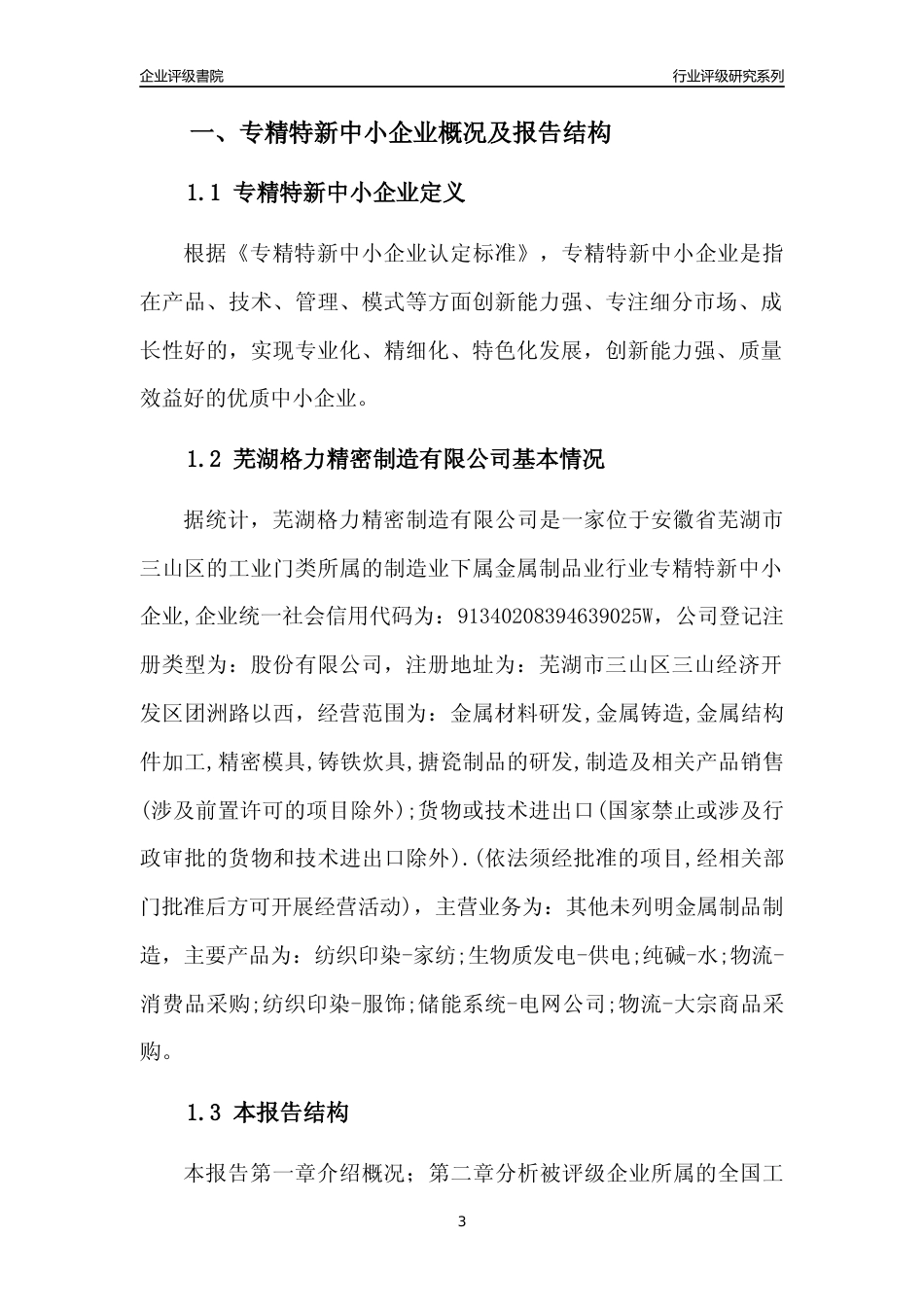 企业评级書院

行业评级研究系列

一、专精特新中小企业概况及报告结构

1.1 专精特新中小企业定义

根据《专精特新中小企业认定标准》，专精特新中小企业是指在产品、技术、管理、模式等方面创新能力强、专注细分市场、成长性好的，实现专业化、精细化、特色化发展，创新能力强、质量效益好的优质中小企业。

1.2 芜湖格力精密制造有限公司基本情况

据统计，芜湖格力精密制造有限公司是一家位于安徽省芜湖市三山区的工业门类所属的制造业下属金属制品业行业专精特新中小企业,企业统一社会信用代码为：91340208394639025W，公司登记注册类型为：股份有限公司，注册地址为：芜湖市三山区三山经济开发区团洲路以西，经营范围为：金属材料研发,金属铸造,金属结构件加工,精密模具,铸铁炊具,搪瓷制品的研发,制造及相关产品销售(涉及前置许可的项目除外);货物或技术进出口(国家禁止或涉及行政审批的货物和技术进出口除外).(依法须经批准的项目,经相关部门批准后方可开展经营活动)，主营业务为：其他未列明金属制品制造，主要产品为：纺织印染-家纺;生物质发电-供电;纯碱-水;物流-消费品采购;纺织印染-服饰;储能系统-电网公司;物流-大宗商品采购。

1.3 本报告结构

本报告第一章介绍概况；第二章分析被评级企业所属的全国工

3